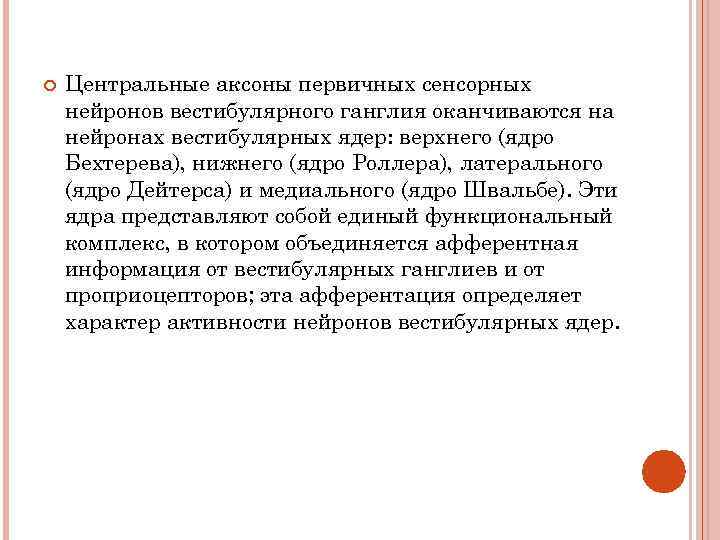 Центральные аксоны первичных сенсорных нейронов вестибулярного ганглия оканчиваются на нейронах вестибулярных ядер: верхнего (ядро Бехтерева), нижнего (ядро Роллера), латерального (ядро Дейтерса) и медиального (ядро Швальбе). Эти ядра представляют собой единый функциональный комплекс, в котором объединяется афферентная информация от вестибулярных ганглиев и от проприоцепторов; эта афферентация определяет характер активности нейронов вестибулярных ядер.